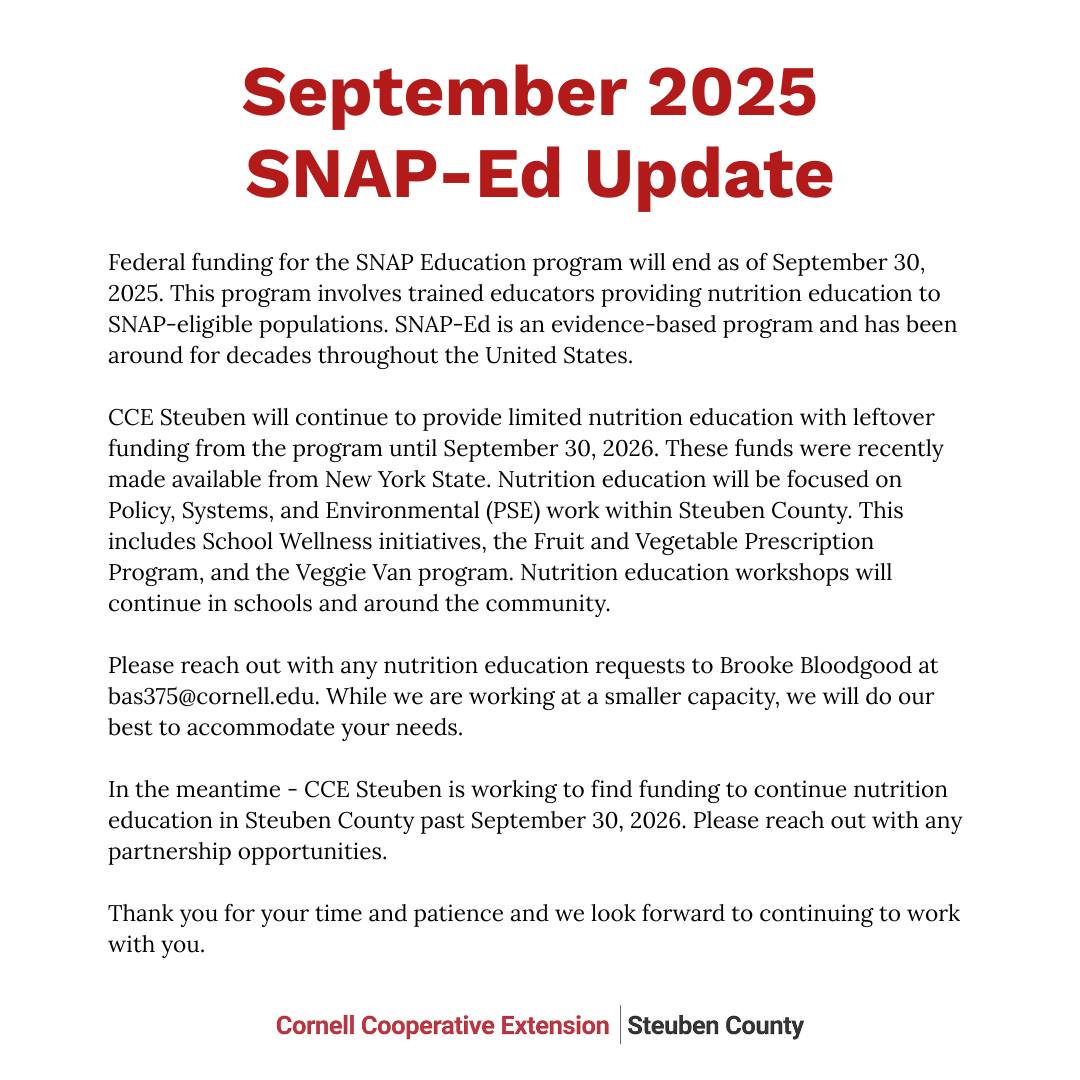 September 2025
SNAP-Ed Update

Federal funding for the SNAP Education program will end as of September 30, 2025. This program involves trained educators providing nutrition education to SNAP-eligible populations. SNAP-Ed is an evidence-based program and has been around for decades throughout the United States.

CCE Steuben will continue to provide limited nutrition education with leftover funding from the program until September 30, 2026. These funds were recently made available from New York State. Nutrition education will be focused on Policy, Systems, and Environmental (PSE) work within Steuben County. This includes School Wellness initiatives, the Fruit and Vegetable Prescription Program, and the Veggie Van program. Nutrition education workshops will continue in schools and around the community.

Please reach out with any nutrition education requests to Brooke Bloodgood at bas375@cornell.edu. While we are working at a smaller capacity, we will do our best to accommodate your needs.

In the meantime - CCE Steuben is working to find funding to continue nutrition education in Steuben County past September 30, 2026. Please reach out with any partnership opportunities.

Thank you for your time and patience and we look forward to continuing to work with you.

Cornell Cooperative Extension | Steuben County